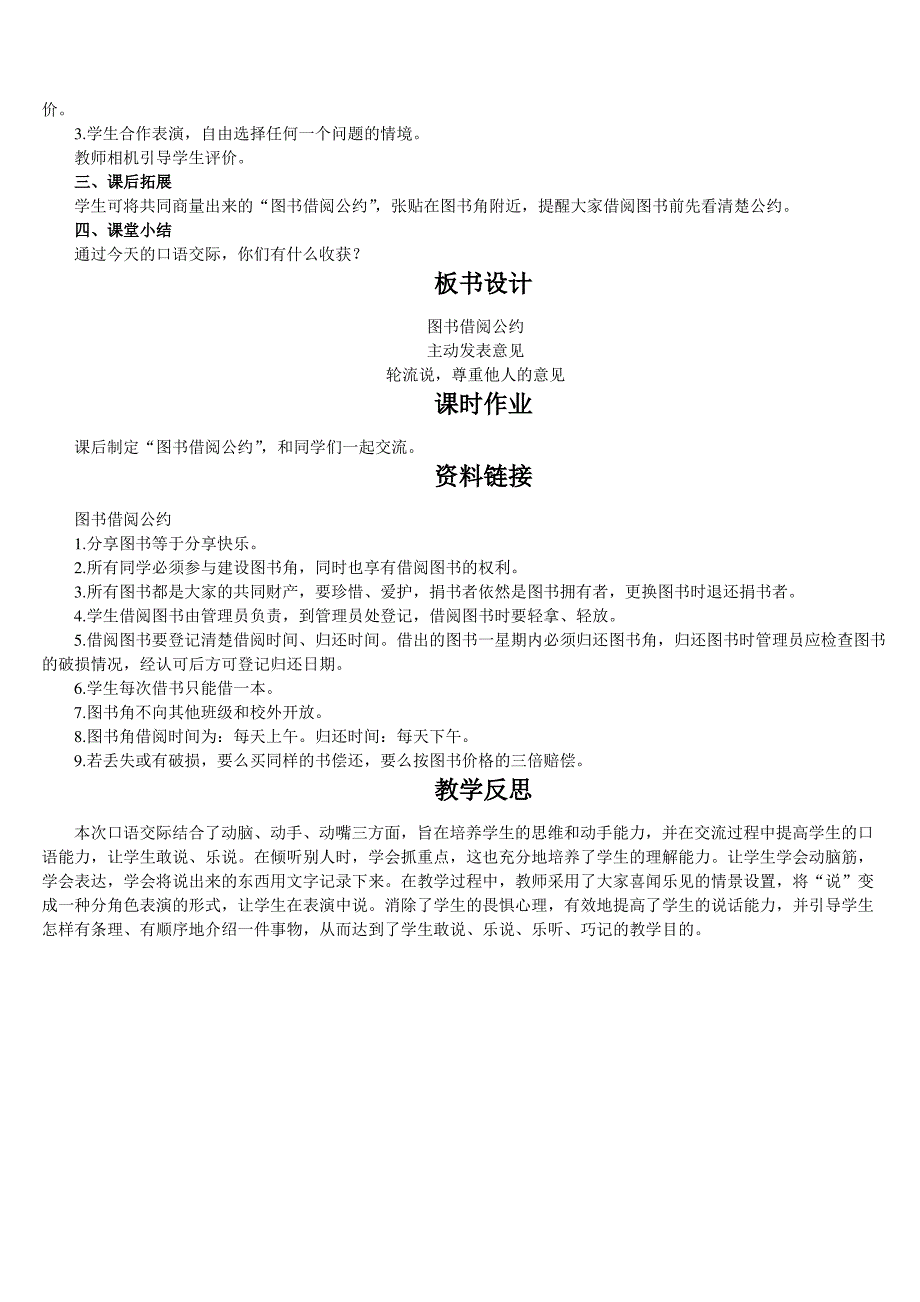 价。

3.学生合作表演，自由选择任何一个问题的情境。

教师相机引导学生评价。

三、课后拓展

学生可将共同商量出来的“图书借阅公约”，张贴在图书角附近，提醒大家借阅图书前先看清楚公约。

四、课堂小结

通过今天的口语交际，你们有什么收获？

板书设计

图书借阅公约
主动发表意见
轮流说，尊重他人的意见

课时作业

课后制定“图书借阅公约”，和同学们一起交流。

资料链接

图书借阅公约

1.分享图书等于分享快乐。

2.所有同学必须参与建设图书角，同时也享有借阅图书的权利。

3.所有图书都是大家的共同财产，要珍惜、爱护，捐书者依然是图书拥有者，更换图书时退还捐书者。

4.学生借阅图书由管理员负责，到管理员处登记，借阅图书时要轻拿、轻放。

5.借阅图书要登记清楚借阅时间、归还时间。借出的图书一星期内必须归还图书角，归还图书时管理员应检查图书的破损情况，经认可后方可登记归还日期。

6.学生每次借书只能借一本。

7.图书角不向其他班级和校外开放。

8.图书角借阅时间为：每天上午。归还时间：每天下午。

9.若丢失或有破损，要么买同样的书偿还，要么按图书价格的三倍赔偿。

教学反思

本次口语交际结合了动脑、动手、动嘴三方面，旨在培养学生的思维和动手能力，并在交流过程中提高学生的口语能力，让学生敢说、乐说。在倾听别人时，学会抓重点，这也充分地培养了学生的理解能力。让学生学会动脑筋，学会表达，学会将说出来的东西用文字记录下来。在教学过程中，教师采用了大家喜闻乐见的情景设置，将“说”变成一种分角色表演的形式，让学生在表演中说。消除了学生的畏惧心理，有效地提高了学生的说话能力，并引导学生怎样有条理、有顺序地介绍一件事物，从而达到了学生敢说、乐说、乐听、巧记的教学目的。